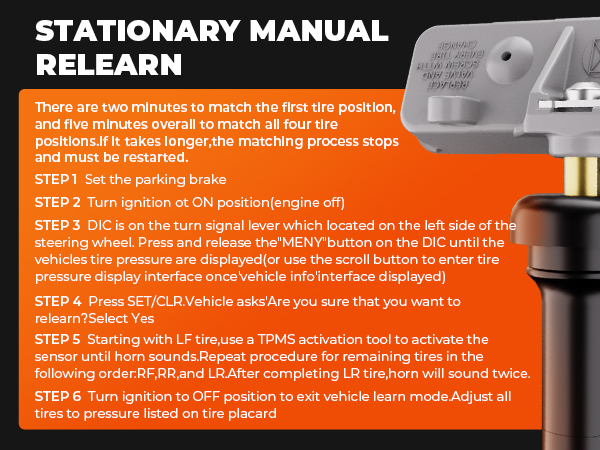 STATIONARY MANUAL RELEARN

There are two minutes to match the first tire position, and five minutes overall to match all four tire positions.If it takes longer,the matching process stops and must be restarted.

STEP 1 Set the parking brake

STEP 2 Turn ignition ot ON position(engine off)

STEP 3 DIC is on the turn signal lever which located on the left side of the steering wheel. Press and release the"MENY"button on the DIC until the vehicles tire pressure are displayed(or use the scroll button to enter tire pressure display interface once'vehicle info'interface displayed)

STEP 4 Press SET/CLR.Vehicle asks'Are you sure that you want to relearn?Select Yes

STEP 5 Starting with LF tire,use a TPMS activation tool to activate the sensor until horn sounds.Repeat procedure for remaining tires in the following order:RF,RR,and LR.After completing LR tire,horn will sound twice.

STEP 6 Turn ignition to OFF position to exit vehicle learn mode.Adjust all tires to pressure listed on tire placard

REPLACE VALVE AND SCREW WITH EVERY TIRE CHANGE